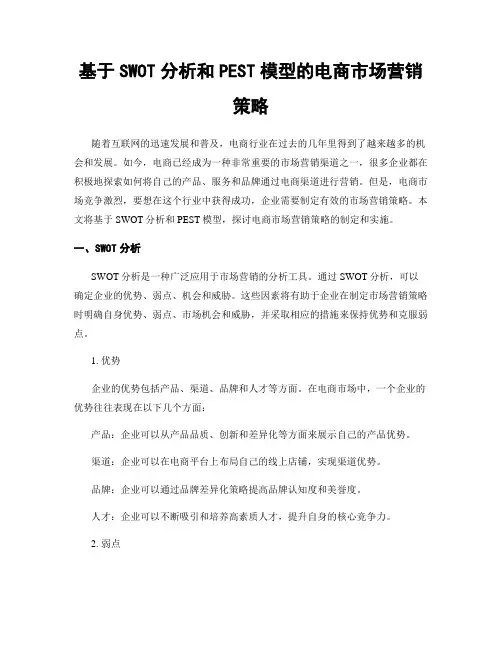 基于 SWOT 分析和 PEST 模型的电商市场营销策略

随着互联网的迅速发展和普及，电商行业在过去的几年里得到了越来越多的机会和发展。如今，电商已经成为一种非常重要的市场营销渠道之一，很多企业都在积极地探索如何将自己的产品、服务和品牌通过电商渠道进行营销。但是，电商市场竞争激烈，要想在这个行业中获得成功，企业需要制定有效的市场营销策略。本文将基于 SWOT 分析和 PEST 模型，探讨电商市场营销策略的制定和实施。

一、SWOT 分析

SWOT 分析是一种广泛应用于市场营销的分析工具。通过 SWOT 分析，可以确定企业的优势、弱点、机会和威胁。这些因素将有助于企业在制定市场营销策略时明确自身优势、弱点、市场机会和威胁，并采取相应的措施来保持优势和克服弱点。

1. 优势

企业的优势包括产品、渠道、品牌和人才等方面。在电商市场中，一个企业的优势往往表现在以下几个方面：

产品：企业可以从产品品质、创新和差异化等方面来展示自己的产品优势。

渠道：企业可以在电商平台上布局自己的线上店铺，实现渠道优势。

品牌：企业可以通过品牌差异化策略提高品牌认知度和美誉度。

人才：企业可以不断吸引和培养高素质人才，提升自身的核心竞争力。

2. 弱点